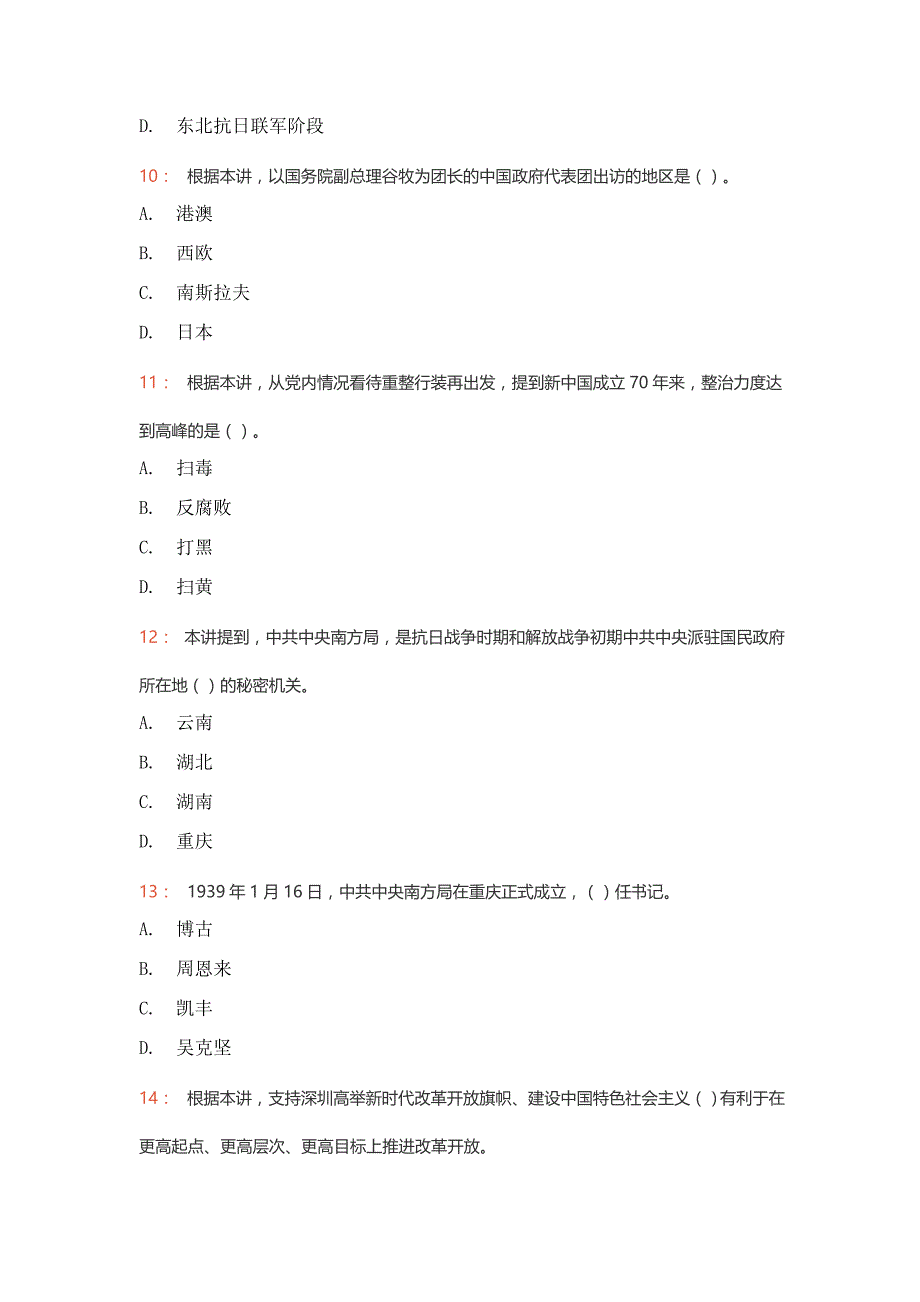 D. 东北抗日联军阶段

10： 根据本讲，以国务院副总理谷牧为团长的中国政府代表团出访的地区是（ ）。

A. 港澳

B. 西欧

C. 南斯拉夫

D. 日本

11： 根据本讲，从党内情况看待重整行装再出发，提到新中国成立 70 年来，整治力度达到高峰的是（ ）。

A. 扫毒

B. 反腐败

C. 打黑

D. 扫黄

12： 本讲提到，中共中央南方局，是抗日战争时期和解放战争初期中共中央派驻国民政府所在地（ ）的秘密机关。

A. 云南

B. 湖北

C. 湖南

D. 重庆

13： 1939 年 1 月 16 日，中共中央南方局在重庆正式成立，（ ）任书记。

A. 博古

B. 周恩来

C. 凯丰

D. 吴克坚

14： 根据本讲，支持深圳高举新时代改革开放旗帜、建设中国特色社会主义（ ）有利于在更高起点、更高层次、更高目标上推进改革开放。